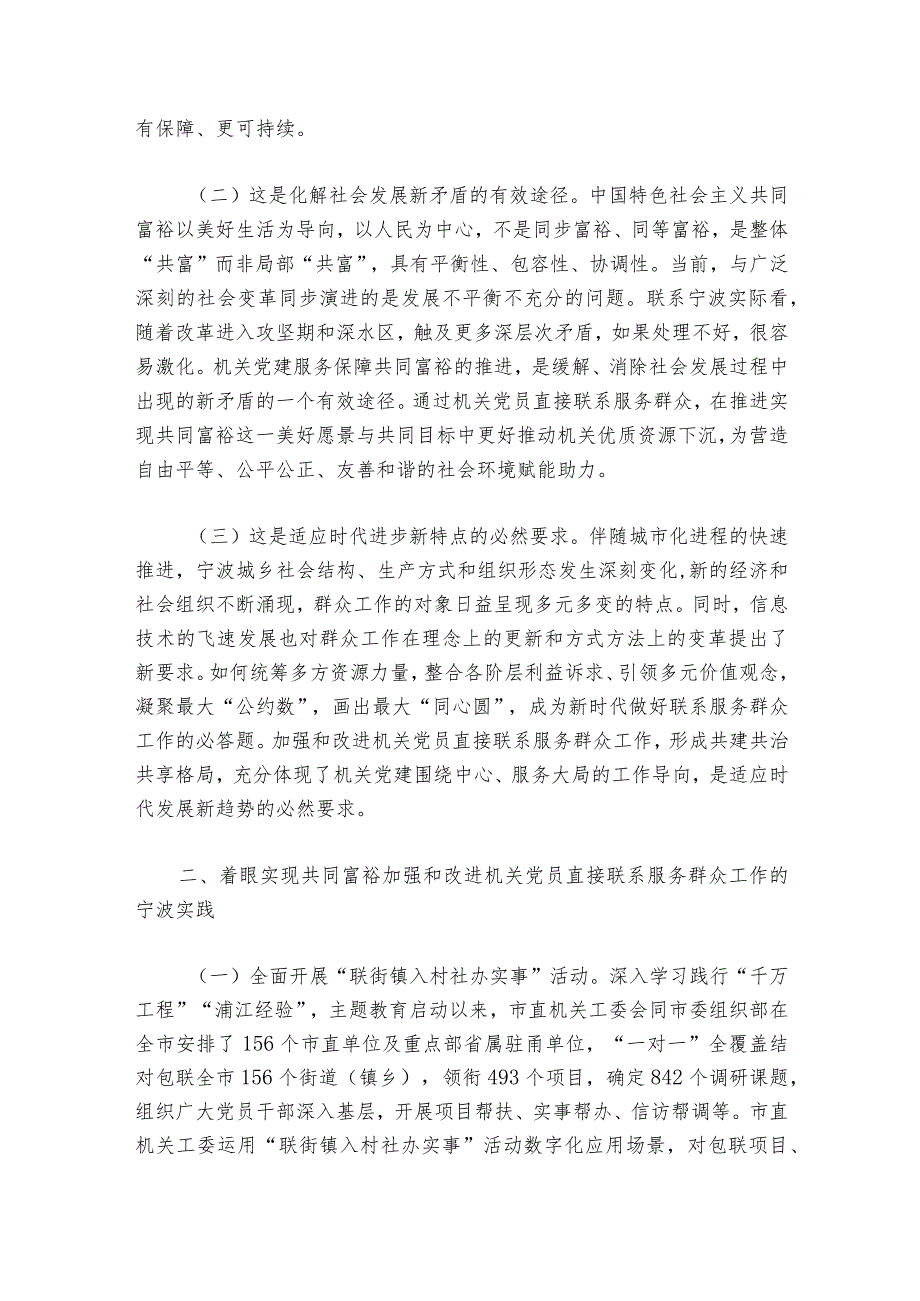 有保障、更可持续。

（二）这是化解社会发展新矛盾的有效途径。中国特色社会主义共同富裕以美好生活为导向，以人民为中心，不是同步富裕、同等富裕，是整体“共富”而非局部“共富”，具有平衡性、包容性、协调性。当前，与广泛深刻的社会变革同步演进的是发展不平衡不充分的问题。联系宁波实际看，随着改革进入攻坚期和深水区，触及更多深层次矛盾，如果处理不好，很容易激化。机关党建服务保障共同富裕的推进，是缓解、消除社会发展过程中出现的新矛盾的一个有效途径。通过机关党员直接联系服务群众，在推进实现共同富裕这一美好愿景与共同目标中更好推动机关优质资源下沉，为营造自由平等、公平公正、友善和谐的社会环境赋能助力。

（三）这是适应时代进步新特点的必然要求。伴随城市化进程的快速推进，宁波城乡社会结构、生产方式和组织形态发生深刻变化,新的经济和社会组织不断涌现，群众工作的对象日益呈现多元多变的特点。同时，信息技术的飞速发展也对群众工作在理念上的更新和方式方法上的变革提出了新要求。如何统筹多方资源力量，整合各阶层利益诉求、引领多元价值观念，凝聚最大“公约数”，画出最大“同心圆”，成为新时代做好联系服务群众工作的必答题。加强和改进机关党员直接联系服务群众工作，形成共建共治共享格局，充分体现了机关党建围绕中心、服务大局的工作导向，是适应时代发展新趋势的必然要求。

二、着眼实现共同富裕加强和改进机关党员直接联系服务群众工作的宁波实践

（一）全面开展“联街镇入村社办实事”活动。深入学习践行“千万工程”“浦江经验”，主题教育启动以来，市直机关工委会同市委组织部在全市安排了156个市直单位及重点部省属驻甬单位，“一对一”全覆盖结对包联全市156个街道（镇乡），领衔493个项目，确定842个调研课题，组织广大党员干部深入基层，开展项目帮扶、实事帮办、信访帮调等。市直机关工委运用“联街镇入村社办实事”活动数字化应用场景，对包联项目、